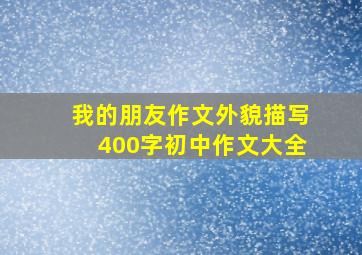 我的朋友作文外貌描写
400字初中作文大全